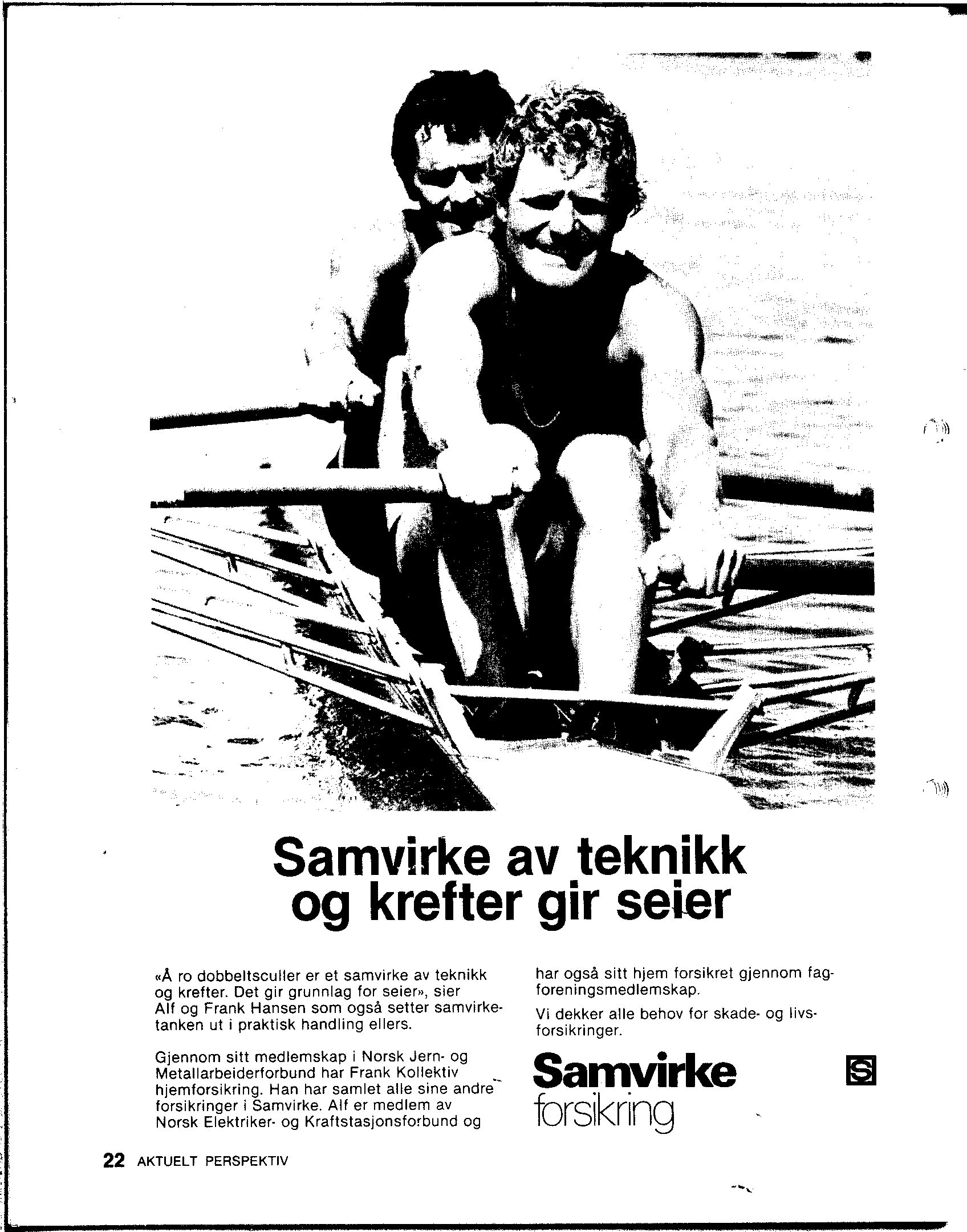 Samvirke av teknikk og krefter gir seier

«Å ro dobbeltsculler er et samvirke av teknikk og krefter. Det gir grunnlag for seier», sier Alf og Frank Hansen som også setter samvirketanken ut i praktisk handling ellers.

Gjennom sitt medlemskap i Norsk Jern- og Metallarbeiderforbund har Frank Kollektiv hjemforsikring. Han har samlet alle sine andre forsikringer i Samvirke. Alf er medlem av Norsk Elektriker- og Kraftstasjonsforbund og har også sitt hjem forsikret gjennom fagforeningsmedlemskap.

Vi dekker alle behov for skade- og livsforsikringer.

Samvirke forsikring

S

22 AKTUELT PERSPEKTIV